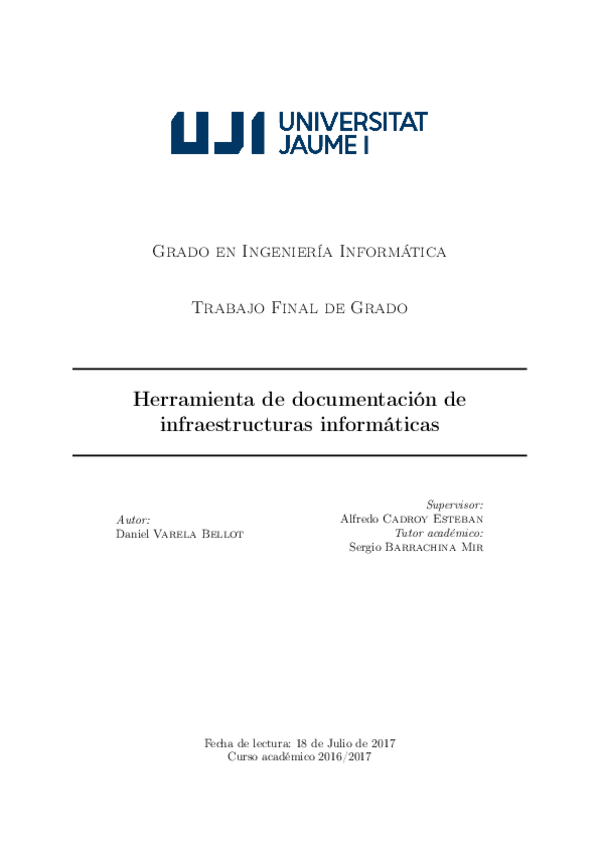 UJI UNIVERSITAT JAUME I

Grado en Ingeniería Informática

Trabajo Final de Grado

Herramienta de documentación de infraestructuras informáticas

Autor:
Daniel Varela Bellot

Supervisor:
Alfredo Cadroy Esteban
Tutor académico:
Sergio Barrachina Mir

Fecha de lectura: 18 de Julio de 2017
Curso académico 2016/2017